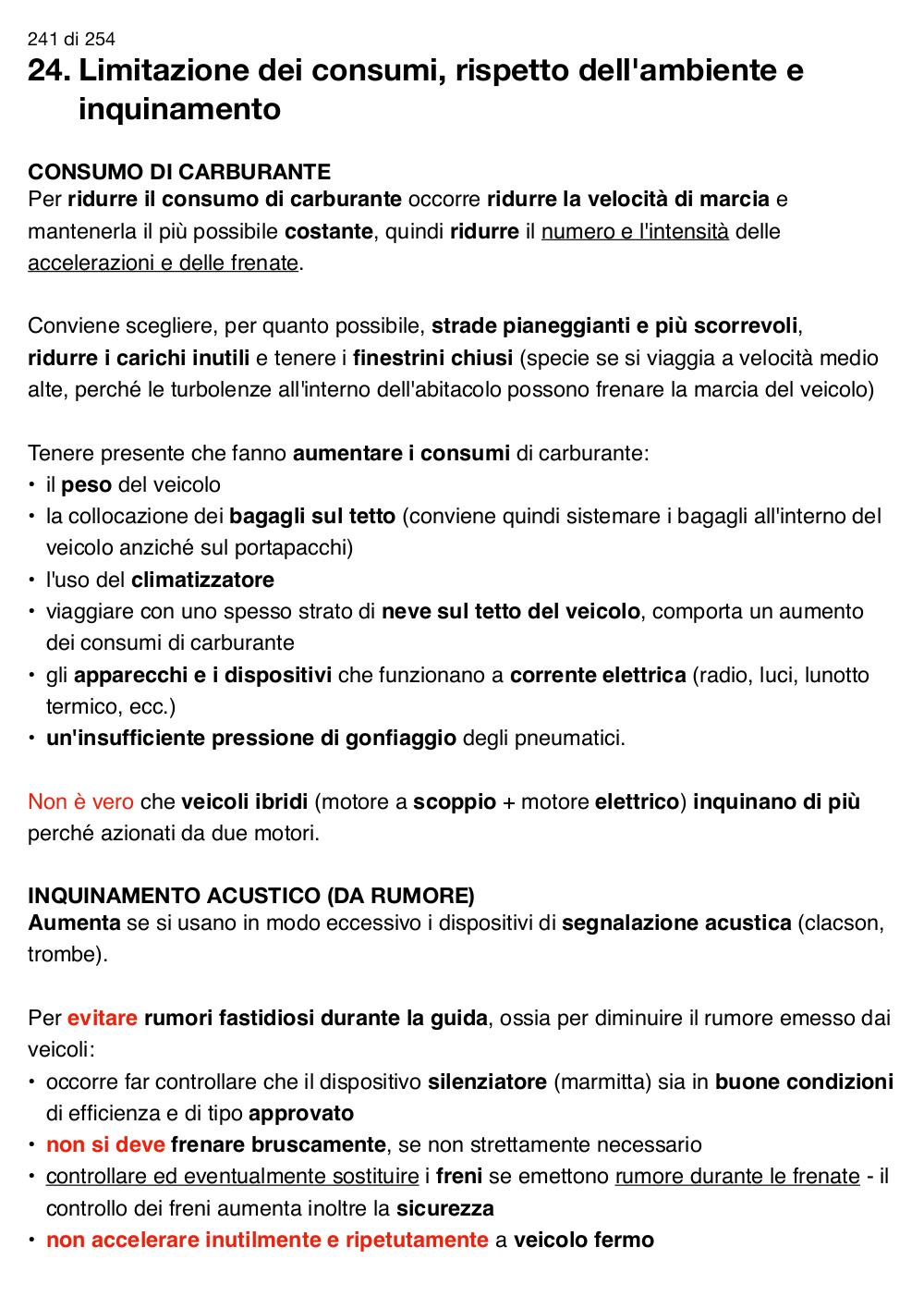 241 di 254

24. Limitazione dei consumi, rispetto dell'ambiente e inquinamento

CONSUMO DI CARBURANTE
Per ridurre il consumo di carburante occorre ridurre la velocità di marcia e mantenerla il più possibile costante, quindi ridurre il numero e l'intensità delle accelerazioni e delle frenate.

Conviene scegliere, per quanto possibile, strade pianeggianti e più scorrevoli, ridurre i carichi inutili e tenere i finestrini chiusi (specie se si viaggia a velocità medio alte, perché le turbolenze all'interno dell'abitacolo possono frenare la marcia del veicolo)

Tenere presente che fanno aumentare i consumi di carburante:
• il peso del veicolo
• la collocazione dei bagagli sul tetto (conviene quindi sistemare i bagagli all'interno del veicolo anziché sul portapacchi)
• l'uso del climatizzatore
• viaggiare con uno spesso strato di neve sul tetto del veicolo, comporta un aumento dei consumi di carburante
• gli apparecchi e i dispositivi che funzionano a corrente elettrica (radio, luci, lunotto termico, ecc.)
• un'insufficiente pressione di gonfiaggio degli pneumatici.

Non è vero che veicoli ibridi (motore a scoppio + motore elettrico) inquinano di più perché azionati da due motori.

INQUINAMENTO ACUSTICO (DA RUMORE)
Aumenta se si usano in modo eccessivo i dispositivi di segnalazione acustica (clacson, trombe).

Per evitare rumori fastidiosi durante la guida, ossia per diminuire il rumore emesso dai veicoli:
• occorre far controllare che il dispositivo silenziatore (marmitta) sia in buone condizioni di efficienza e di tipo approvato
• non si deve frenare bruscamente, se non strettamente necessario
• controllare ed eventualmente sostituire i freni se emettono rumore durante le frenate - il controllo dei freni aumenta inoltre la sicurezza
• non accelerare inutilmente e ripetutamente a veicolo fermo